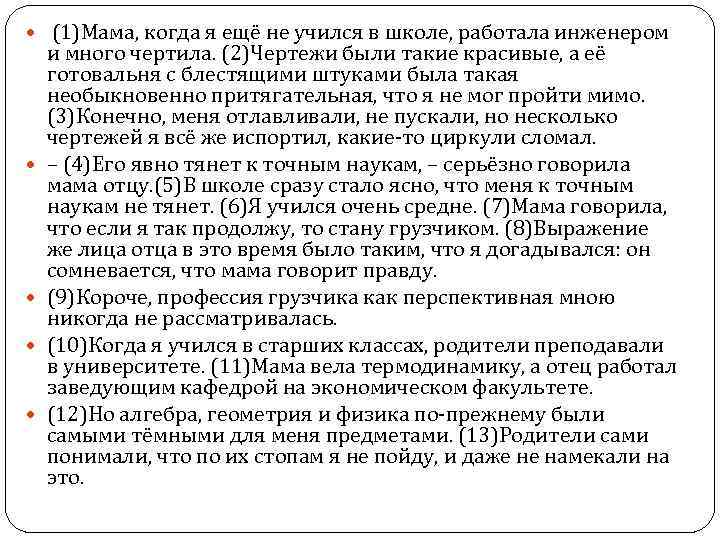 (1)Мама, когда я ещё не учился в школе, работала инженером и много чертила. (2)Чертежи были такие красивые, а её готовальня с блестящими штуками была такая необыкновенно притягательная, что я не мог пройти мимо. (3)Конечно, меня отлавливали, не пускали, но несколько чертежей я всё же испортил, какие-то циркули сломал.

– (4)Его явно тянет к точным наукам, – серьёзно говорила мама отцу.(5)В школе сразу стало ясно, что меня к точным наукам не тянет. (6)Я учился очень средне. (7)Мама говорила, что если я так продолжу, то стану грузчиком. (8)Выражение же лица отца в это время было таким, что я догадывался: он сомневается, что мама говорит правду.

(9)Короче, профессия грузчика как перспективная мною никогда не рассматривалась.

(10)Когда я учился в старших классах, родители преподавали в университете. (11)Мама вела термодинамику, а отец работал заведующим кафедрой на экономическом факультете.

(12)Но алгебра, геометрия и физика по-прежнему были самыми тёмными для меня предметами. (13)Родители сами понимали, что по их стопам я не пойду, и даже не намекали на это.